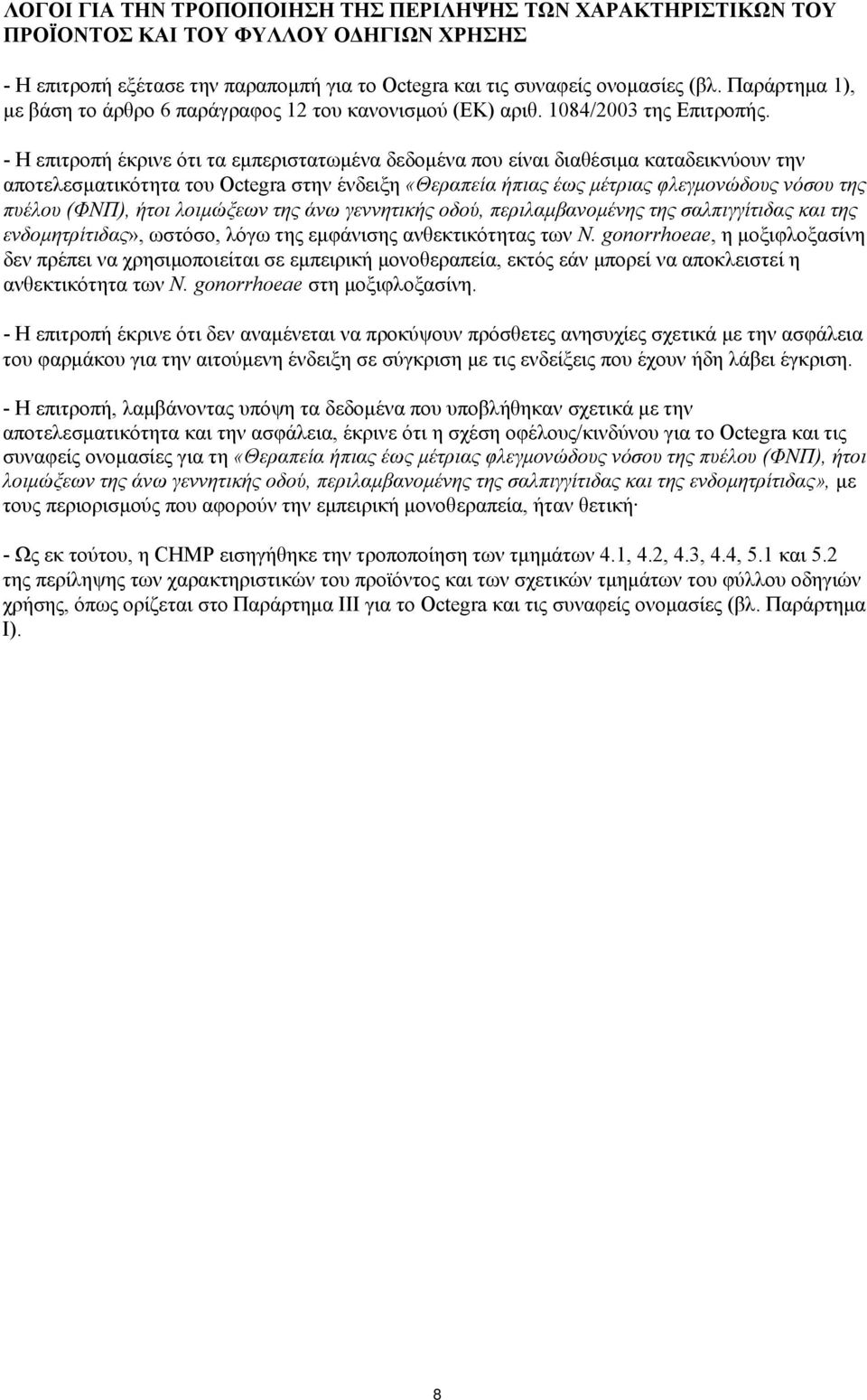 ΛΟΓΟΙ ΓΙΑ ΤΗΝ ΤΡΟΠΟΠΟΙΗΣΗ ΤΗΣ ΠΕΡΙΛΗΨΗΣ ΤΩΝ ΧΑΡΑΚΤΗΡΙΣΤΙΚΩΝ ΤΟΥ ΠΡΟΪΟΝΤΟΣ ΚΑΙ ΤΟΥ ΦΥΛΛΟΥ ΟΔΗΓΙΩΝ ΧΡΗΣΗΣ

- Η επιτροπή εξέτασε την παραπομπή για το Octegra και τις συναφείς ονομασίες (βλ. Παράρτημα 1), με βάση το άρθρο 6 παράγραφος 12 του κανονισμού (ΕΚ) αριθ. 1084/2003 της Επιτροπής.

- Η επιτροπή έκρινε ότι τα εμπεριστατωμένα δεδομένα που είναι διαθέσιμα καταδεικνύουν την αποτελεσματικότητα του Octegra στην ένδειξη «Θεραπεία ήπιας έως μέτριας φλεγμονώδους νόσου της πυέλου (ΦΝΠ), ήτοι λοιμώξεων της άνω γεννητικής οδού, περιλαμβανομένης της σαλπιγγίτιδας και της ενδομητρίτιδας», ωστόσο, λόγω της εμφάνισης ανθεκτικότητας των N. gonorrhoeae, η μοξιφλοξασίνη δεν πρέπει να χρησιμοποιείται σε εμπειρική μονοθεραπεία, εκτός εάν μπορεί να αποκλειστεί η ανθεκτικότητα των N. gonorrhoeae στη μοξιφλοξασίνη.

- Η επιτροπή έκρινε ότι δεν αναμένεται να προκύψουν πρόσθετες ανησυχίες σχετικά με την ασφάλεια του φαρμάκου για την αιτούμενη ένδειξη σε σύγκριση με τις ενδείξεις που έχουν ήδη λάβει έγκριση.

- Η επιτροπή, λαμβάνοντας υπόψη τα δεδομένα που υποβλήθηκαν σχετικά με την αποτελεσματικότητα και την ασφάλεια, έκρινε ότι η σχέση οφέλους/κινδύνου για το Octegra και τις συναφείς ονομασίες για τη «Θεραπεία ήπιας έως μέτριας φλεγμονώδους νόσου της πυέλου (ΦΝΠ), ήτοι λοιμώξεων της άνω γεννητικής οδού, περιλαμβανομένης της σαλπιγγίτιδας και της ενδομητρίτιδας», με τους περιορισμούς που αφορούν την εμπειρική μονοθεραπεία, ήταν θετική·

- Ως εκ τούτου, η CHMP εισηγήθηκε την τροποποίηση των τμημάτων 4.1, 4.2, 4.3, 4.4, 5.1 και 5.2 της περίληψης των χαρακτηριστικών του προϊόντος και των σχετικών τμημάτων του φύλλου οδηγιών χρήσης, όπως ορίζεται στο Παράρτημα ΙΙΙ για το Octegra και τις συναφείς ονομασίες (βλ. Παράρτημα Ι).

8